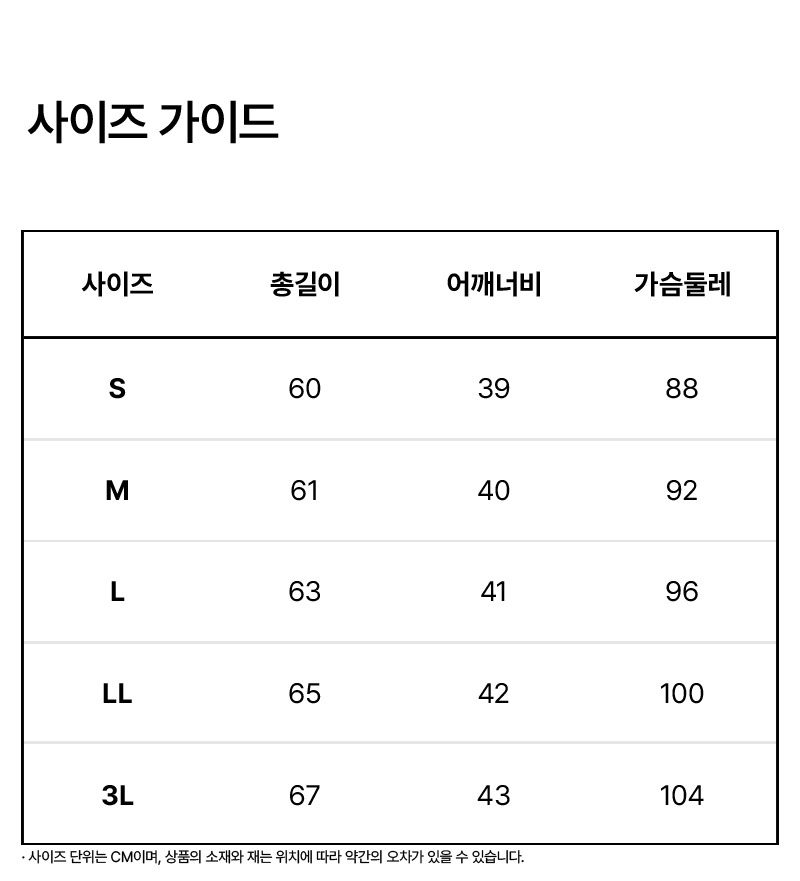 사이즈 가이드

| 사이즈 | 총길이 | 어깨너비 | 가슴둘레 |
|---|---|---|---|
| S | 60 | 39 | 88 |
| M | 61 | 40 | 92 |
| L | 63 | 41 | 96 |
| LL | 65 | 42 | 100 |
| 3L | 67 | 43 | 104 |

· 사이즈 단위는 CM이며, 상품의 소재와 재는 위치에 따라 약간의 오차가 있을 수 있습니다.